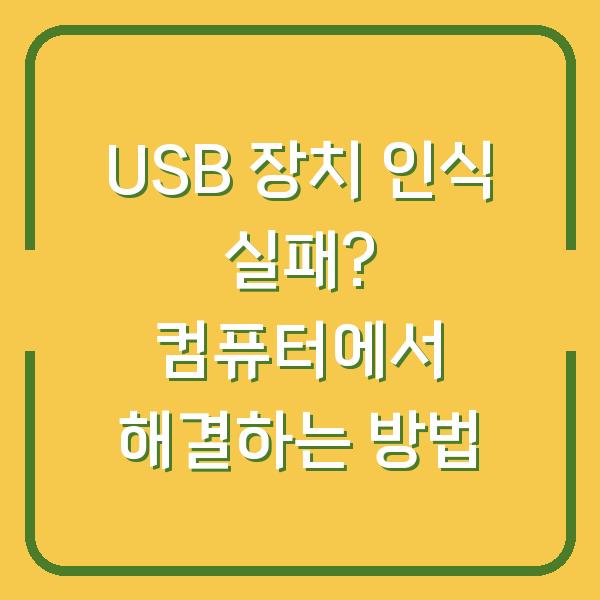 USB 장치 인식 실패? 컴퓨터에서 해결하는 방법